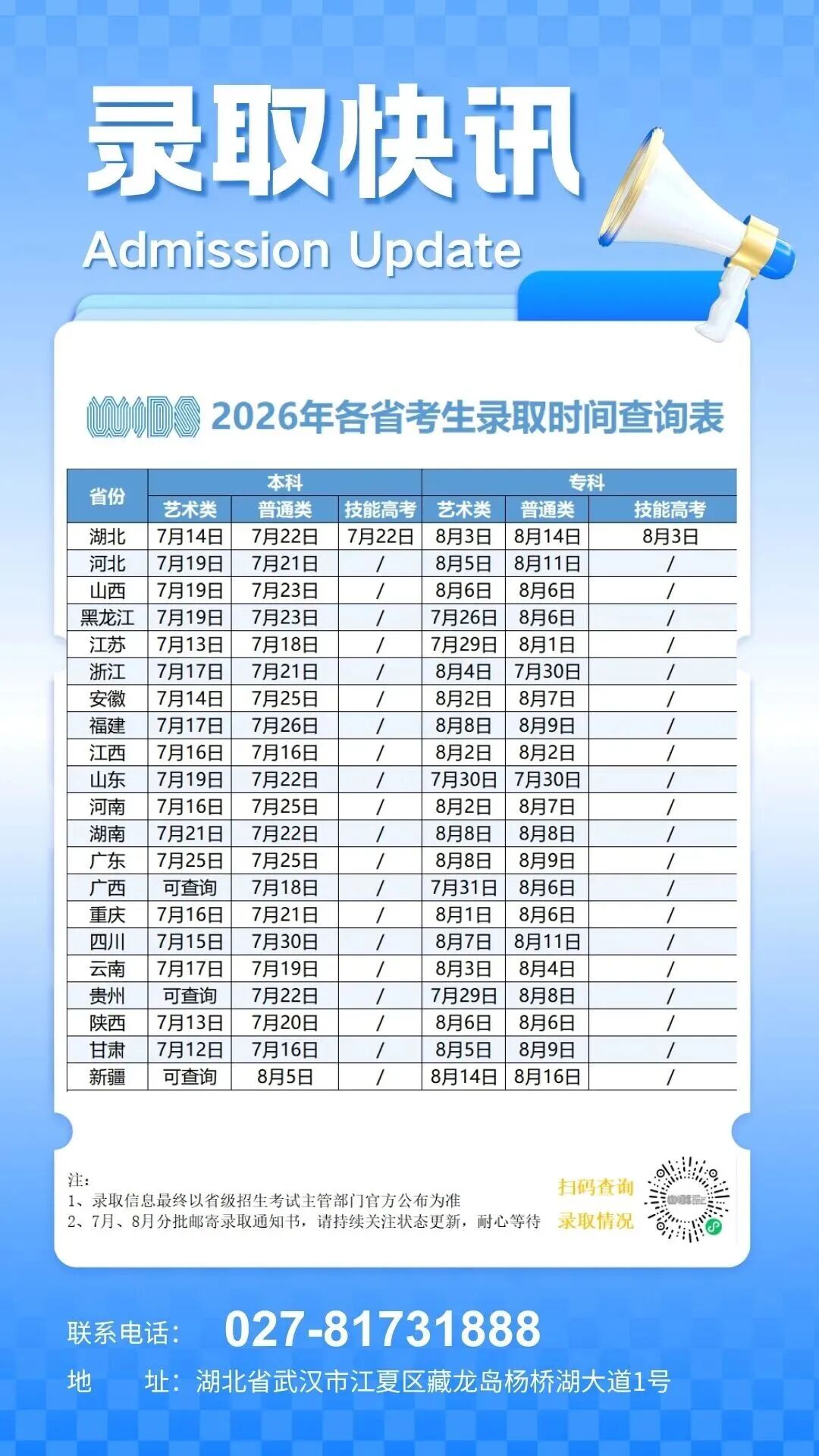 录取快讯
Admission Update

WIDS 2026年各省考生录取时间查询表

| 省份 | 本科 | | | 专科 | | |
|---|---|---|---|---|---|---|
| | 艺术类 | 普通类 | 技能高考 | 艺术类 | 普通类 | 技能高考 |
| 湖北 | 7月14日 | 7月22日 | 7月22日 | 8月3日 | 8月14日 | 8月3日 |
| 河北 | 7月19日 | 7月21日 | / | 8月5日 | 8月11日 | / |
| 山西 | 7月19日 | 7月23日 | / | 8月6日 | 8月6日 | / |
| 黑龙江 | 7月19日 | 7月23日 | / | 7月26日 | 8月6日 | / |
| 江苏 | 7月13日 | 7月18日 | / | 7月29日 | 8月1日 | / |
| 浙江 | 7月17日 | 7月21日 | / | 8月4日 | 7月30日 | / |
| 安徽 | 7月14日 | 7月25日 | / | 8月2日 | 8月7日 | / |
| 福建 | 7月17日 | 7月26日 | / | 8月8日 | 8月9日 | / |
| 江西 | 7月16日 | 7月16日 | / | 8月2日 | 8月2日 | / |
| 山东 | 7月19日 | 7月22日 | / | 7月30日 | 7月30日 | / |
| 河南 | 7月16日 | 7月25日 | / | 8月2日 | 8月7日 | / |
| 湖南 | 7月21日 | 7月22日 | / | 8月8日 | 8月8日 | / |
| 广东 | 7月25日 | 7月25日 | / | 8月8日 | 8月9日 | / |
| 广西 | 可查询 | 7月18日 | / | 7月31日 | 8月6日 | / |
| 重庆 | 7月16日 | 7月21日 | / | 8月1日 | 8月6日 | / |
| 四川 | 7月15日 | 7月30日 | / | 8月7日 | 8月11日 | / |
| 云南 | 7月17日 | 7月19日 | / | 8月3日 | 8月4日 | / |
| 贵州 | 可查询 | 7月22日 | / | 7月29日 | 8月8日 | / |
| 陕西 | 7月13日 | 7月20日 | / | 8月6日 | 8月6日 | / |
| 甘肃 | 7月12日 | 7月16日 | / | 8月5日 | 8月9日 | / |
| 新疆 | 可查询 | 8月5日 | / | 8月14日 | 8月16日 | / |

注:
1、录取信息最终以省级招生考试主管部门官方公布为准
2、7月、8月分批邮寄录取通知书，请持续关注状态更新，耐心等待

扫码查询
录取情况

联系电话: 027-81731888
地 址:湖北省武汉市江夏区藏龙岛杨桥湖大道1号